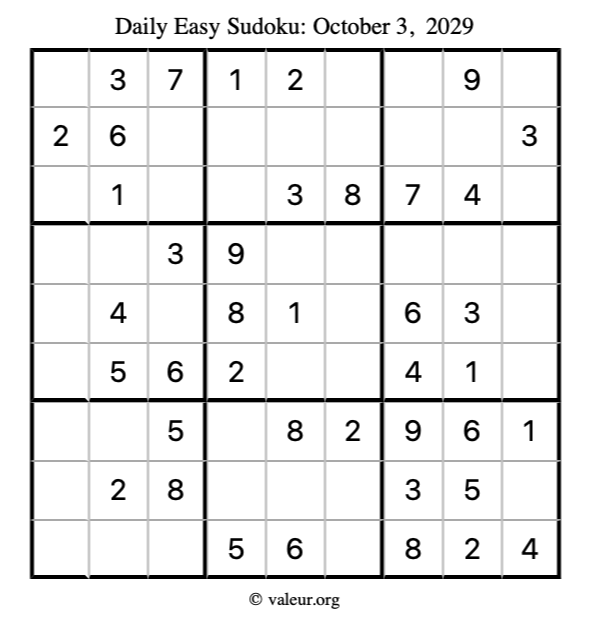 Daily Easy Sudoku: October 3, 2029

|  | 3 | 7 | 1 | 2 |  |  | 9 |  |
|---|---|---|---|---|---|---|---|---|
| 2 | 6 |  |  |  |  |  |  | 3 |
|  | 1 |  |  | 3 | 8 | 7 | 4 |  |
|  |  | 3 | 9 |  |  |  |  |  |
|  | 4 |  | 8 | 1 |  | 6 | 3 |  |
|  | 5 | 6 | 2 |  |  | 4 | 1 |  |
|  |  | 5 |  | 8 | 2 | 9 | 6 | 1 |
|  | 2 | 8 |  |  |  | 3 | 5 |  |
|  |  |  | 5 | 6 |  | 8 | 2 | 4 |

© valeur.org